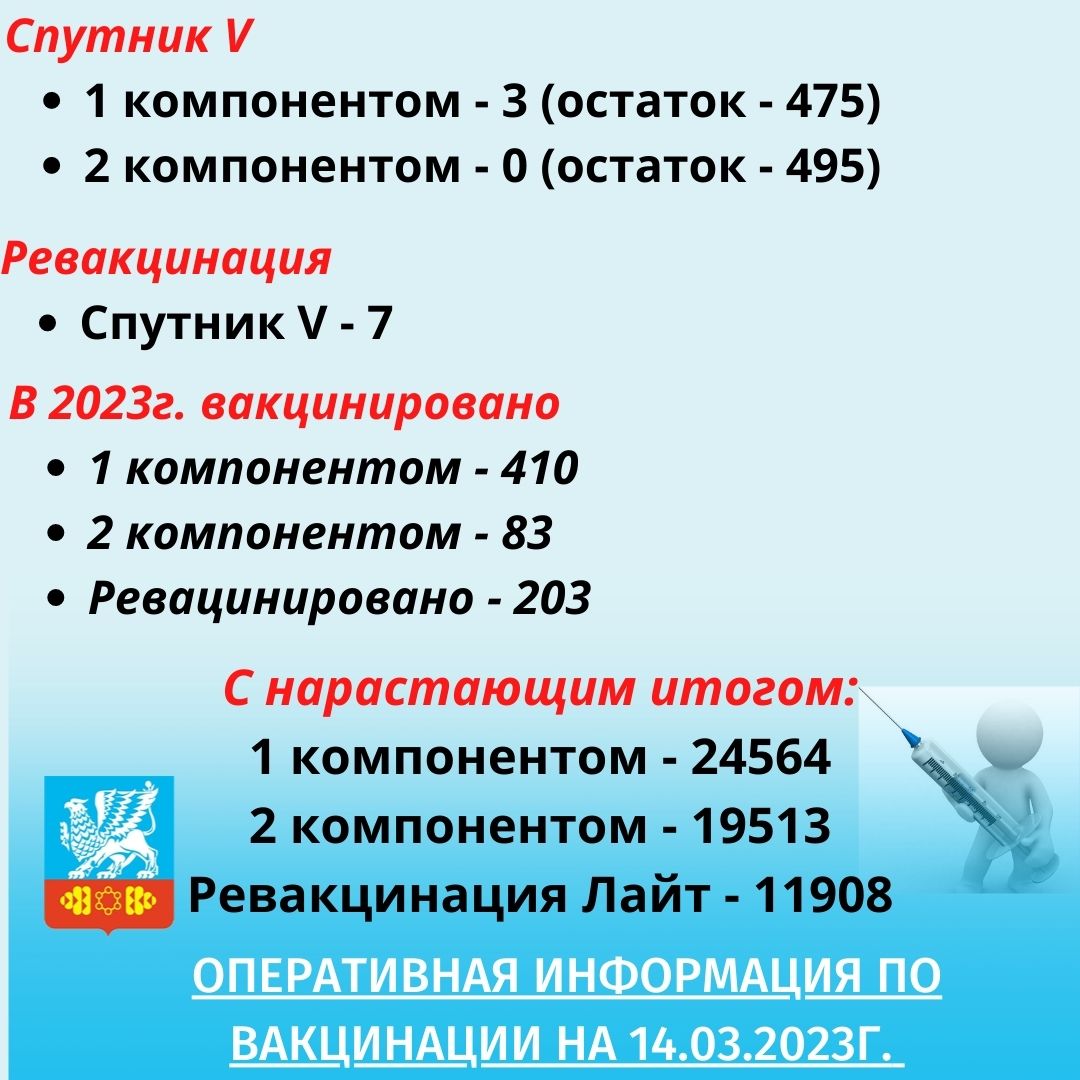 Спутник V

• 1 компонентом - 3 (остаток - 475)
• 2 компонентом - 0 (остаток - 495)

Ревакцинация

• Спутник V - 7

В 2023г. вакцинировано

• 1 компонентом - 410
• 2 компонентом - 83
• Ревацинировано - 203

С нарастающим итогом:
1 компонентом - 24564
2 компонентом - 19513
Ревакцинация Лайт - 11908

ОПЕРАТИВНАЯ ИНФОРМАЦИЯ ПО ВАКЦИНАЦИИ НА 14.03.2023Г.